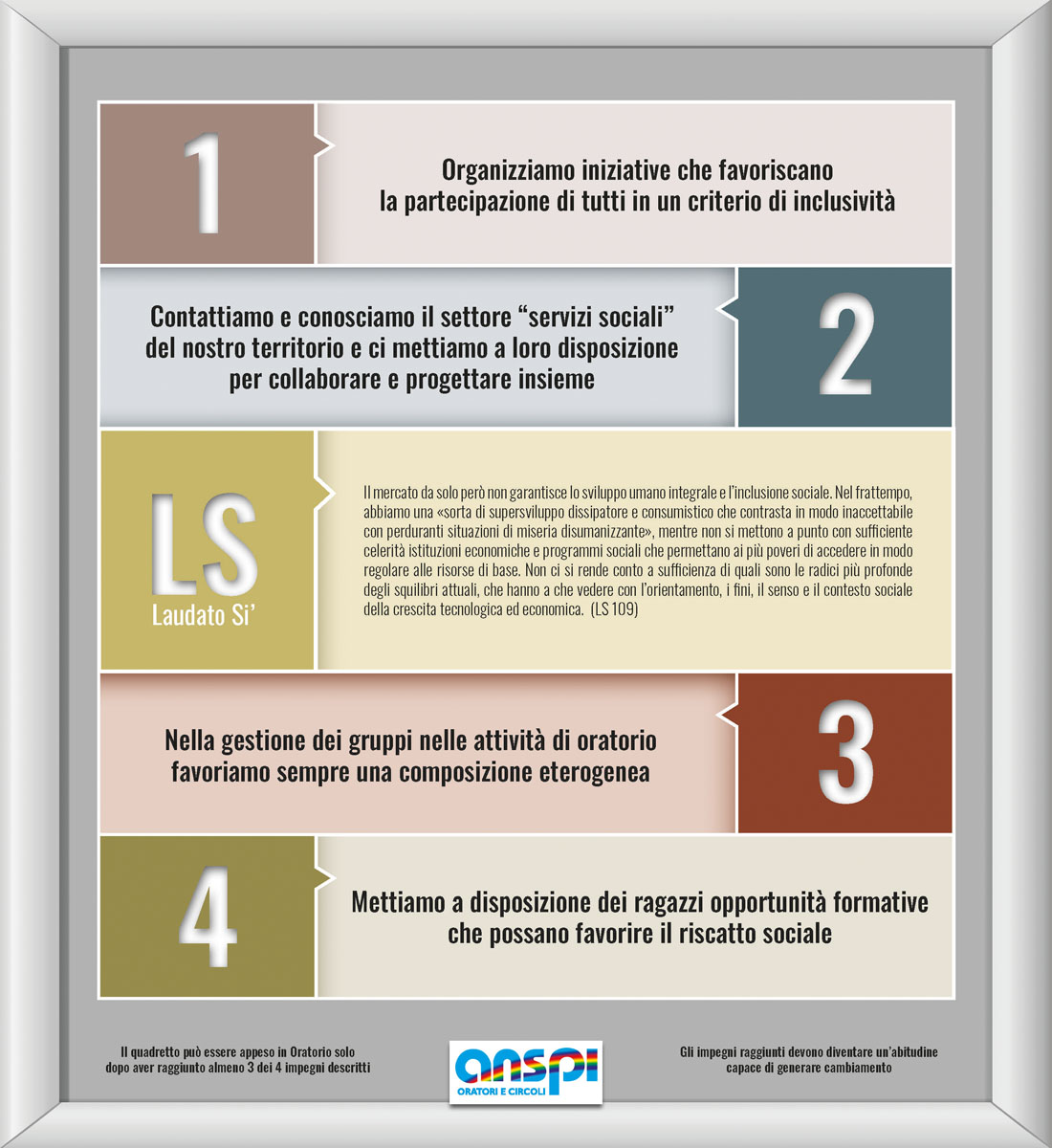 1

Organizziamo iniziative che favoriscano la partecipazione di tutti in un criterio di inclusività

Contattiamo e conosciamo il settore "servizi sociali" del nostro territorio e ci mettiamo a loro disposizione per collaborare e progettare insieme

2

LS
Laudato Si'

Il mercato da solo però non garantisce lo sviluppo umano integrale e l'inclusione sociale. Nel frattempo, abbiamo una «sorta di supersviluppo dissipatore e consumistico che contrasta in modo inaccettabile con perduranti situazioni di miseria disumanizzante», mentre non si mettono a punto con sufficiente celerità istituzioni economiche e programmi sociali che permettano ai più poveri di accedere in modo regolare alle risorse di base. Non ci si rende conto a sufficienza di quali sono le radici più profonde degli squilibri attuali, che hanno a che vedere con l'orientamento, i fini, il senso e il contesto sociale della crescita tecnologica ed economica. (LS 109)

Nella gestione dei gruppi nelle attività di oratorio favoriamo sempre una composizione eterogenea

3

4

Mettiamo a disposizione dei ragazzi opportunità formative che possano favorire il riscatto sociale

Il quadretto può essere appeso in Oratorio solo dopo aver raggiunto almeno 3 dei 4 impegni descritti

anspi
ORATORI E CIRCOLI

Gli impegni raggiunti devono diventare un'abitudine capace di generare cambiamento